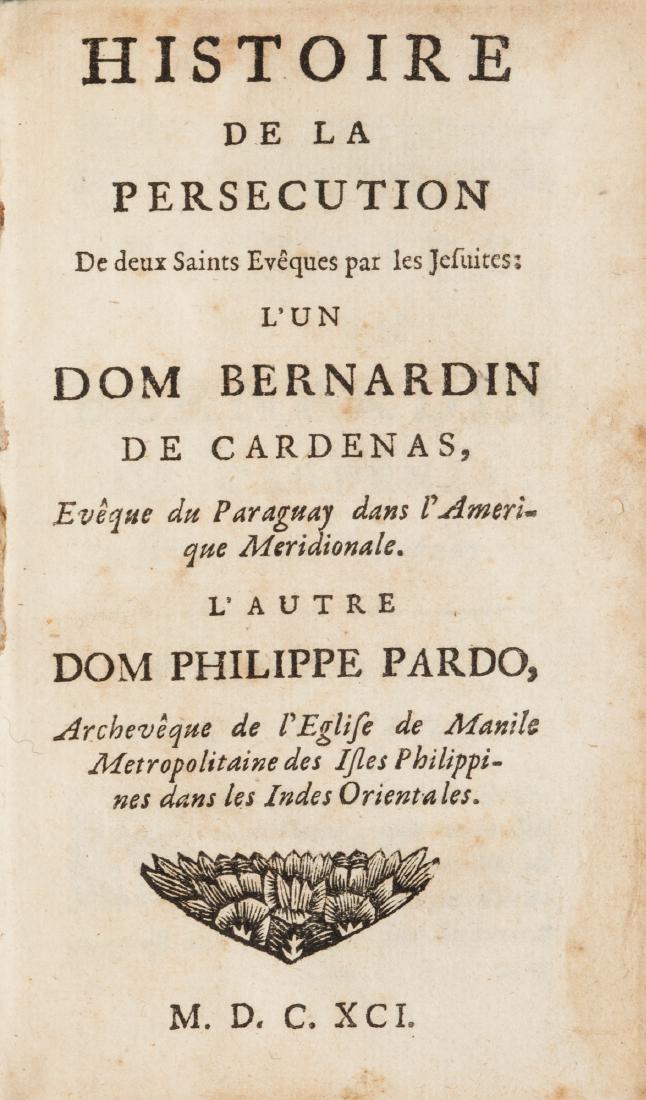 HISTOIRE
DE LA
PERSECUTION
De deux Saints Evêques par les Jesuites:
L'UN
DOM BERNARDIN
DE CARDENAS,
Evêque du Paraguay dans l'Amerique Meridionale.
L'AUTRE
DOM PHILIPPE PARDO,
Archevêque de l'Eglise de Manile Metropolitaine des Isles Philippines dans les Indes Orientales.

M. D. C. XCI.